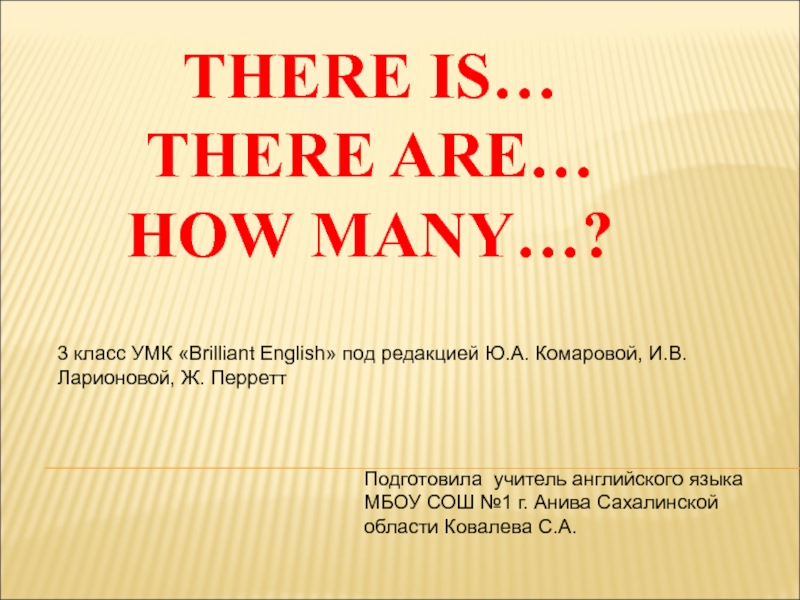 THERE IS…
THERE ARE…
HOW MANY…?

3 класс УМК «Brilliant English» под редакцией Ю.А. Комаровой, И.В. Ларионовой, Ж. Перретт

Подготовила учитель английского языка МБОУ СОШ №1 г. Анива Сахалинской области Ковалева С.А.